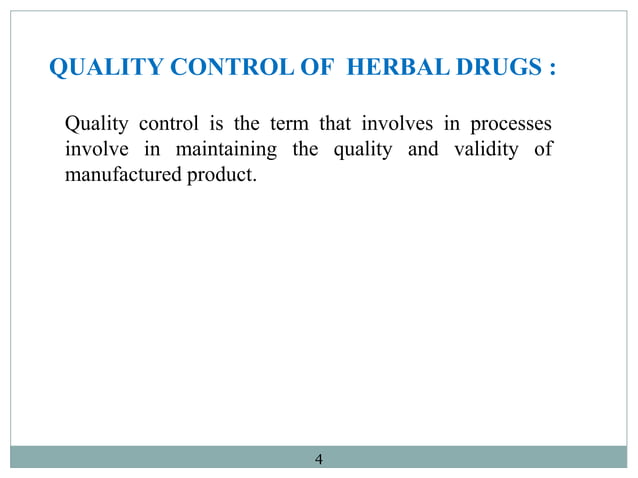 QUALITY CONTROL OF HERBAL DRUGS :

Quality control is the term that involves in processes involve in maintaining the quality and validity of manufactured product.

4